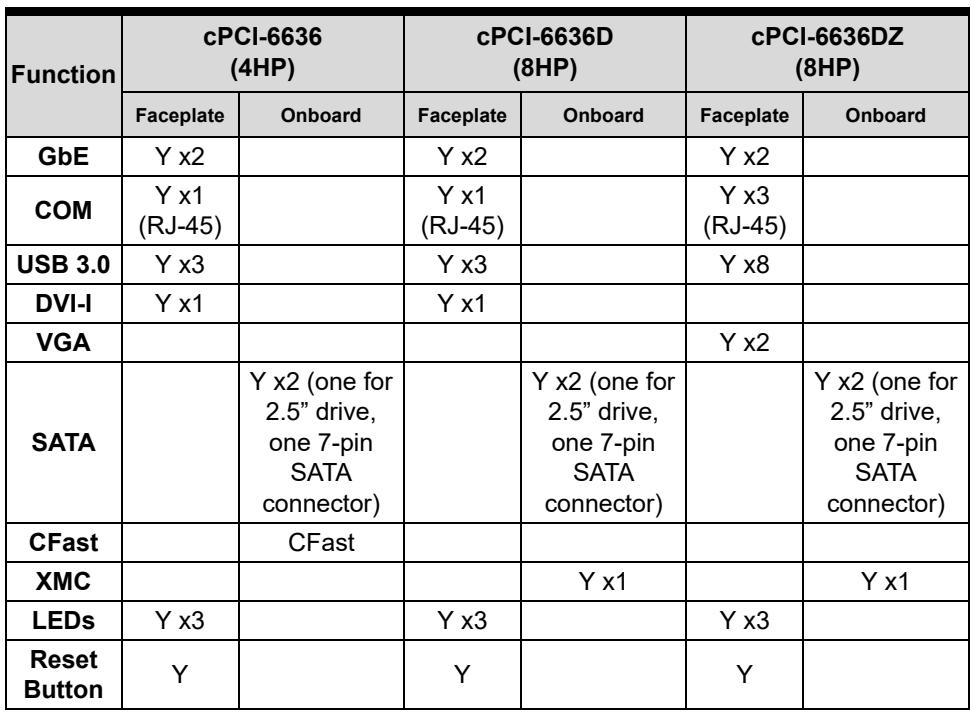 | Function | cPCI-6636 (4HP) | | cPCI-6636D (8HP) | | cPCI-6636DZ (8HP) | |
|---|---|---|---|---|---|---|
| | Faceplate | Onboard | Faceplate | Onboard | Faceplate | Onboard |
| GbE | Y x2 | | Y x2 | | Y x2 | |
| COM | Y x1 (RJ-45) | | Y x1 (RJ-45) | | Y x3 (RJ-45) | |
| USB 3.0 | Y x3 | | Y x3 | | Y x8 | |
| DVI-I | Y x1 | | Y x1 | | | |
| VGA | | | | | Y x2 | |
| SATA | | Y x2 (one for 2.5" drive, one 7-pin SATA connector) | | Y x2 (one for 2.5" drive, one 7-pin SATA connector) | | Y x2 (one for 2.5" drive, one 7-pin SATA connector) |
| CFast | | CFast | | | | |
| XMC | | | | Y x1 | | Y x1 |
| LEDs | Y x3 | | Y x3 | | Y x3 | |
| Reset Button | Y | | Y | | Y | |